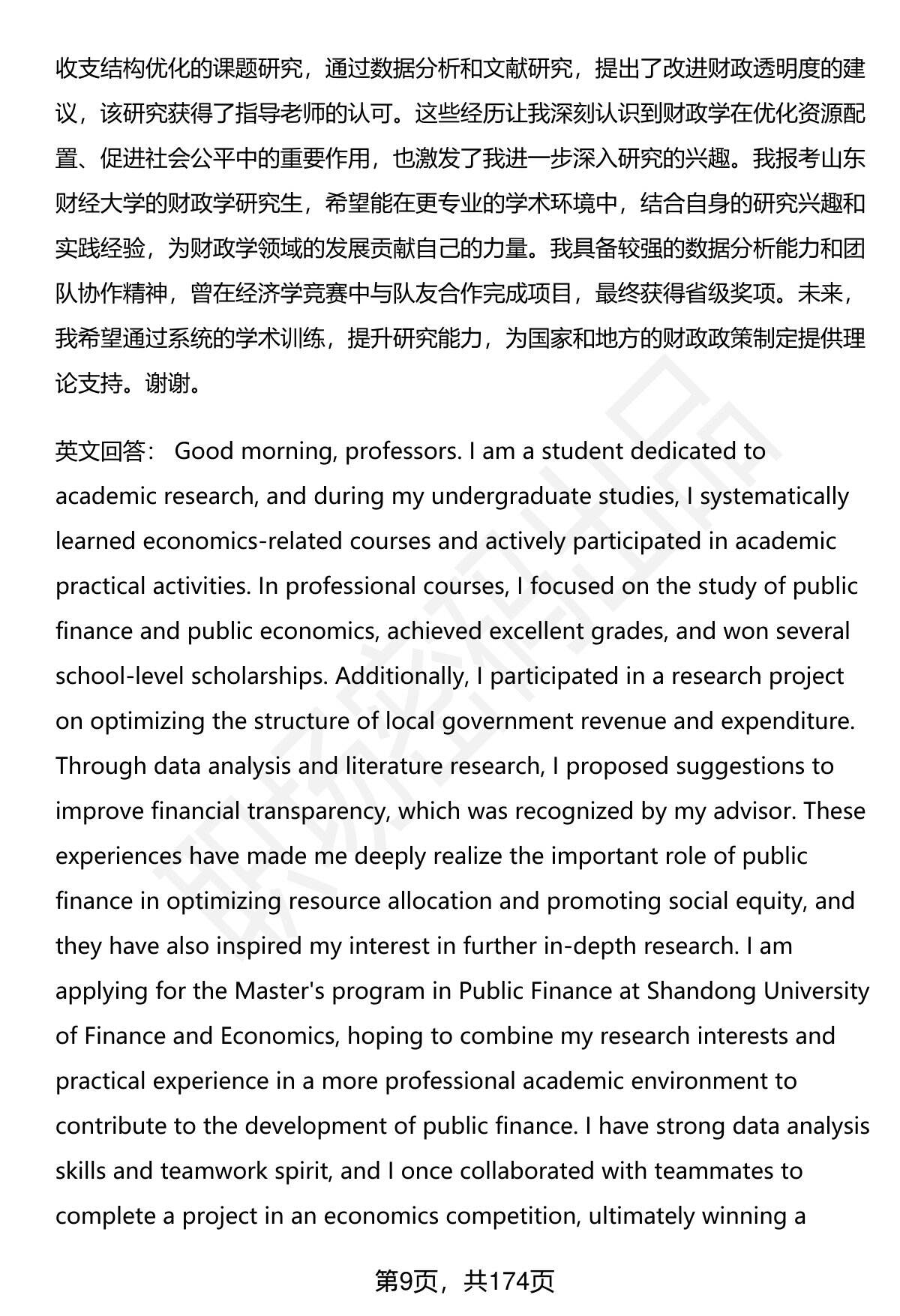 收支结构优化的课题研究，通过数据分析和文献研究，提出了改进财政透明度的建议，该研究获得了指导老师的认可。这些经历让我深刻认识到财政学在优化资源配置、促进社会公平中的重要作用，也激发了我进一步深入研究的兴趣。我报考山东财经大学的财政学研究生，希望能在更专业的学术环境中，结合自身的研究兴趣和实践经验，为财政学领域的发展贡献自己的力量。我具备较强的数据分析能力和团队协作精神，曾在经济学竞赛中与队友合作完成项目，最终获得省级奖项。未来，我希望通过系统的学术训练，提升研究能力，为国家和地方的财政政策制定提供理论支持。谢谢。

英文回答： Good morning, professors. I am a student dedicated to academic research, and during my undergraduate studies, I systematically learned economics-related courses and actively participated in academic practical activities. In professional courses, I focused on the study of public finance and public economics, achieved excellent grades, and won several school-level scholarships. Additionally, I participated in a research project on optimizing the structure of local government revenue and expenditure. Through data analysis and literature research, I proposed suggestions to improve financial transparency, which was recognized by my advisor. These experiences have made me deeply realize the important role of public finance in optimizing resource allocation and promoting social equity, and they have also inspired my interest in further in-depth research. I am applying for the Master's program in Public Finance at Shandong University of Finance and Economics, hoping to combine my research interests and practical experience in a more professional academic environment to contribute to the development of public finance. I have strong data analysis skills and teamwork spirit, and I once collaborated with teammates to complete a project in an economics competition, ultimately winning a

第9页，共174页